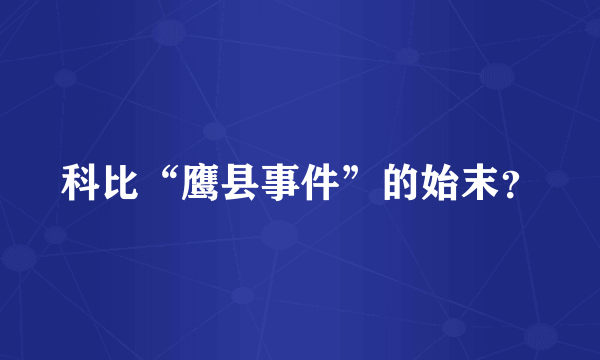 科比“鹰县事件”的始末？